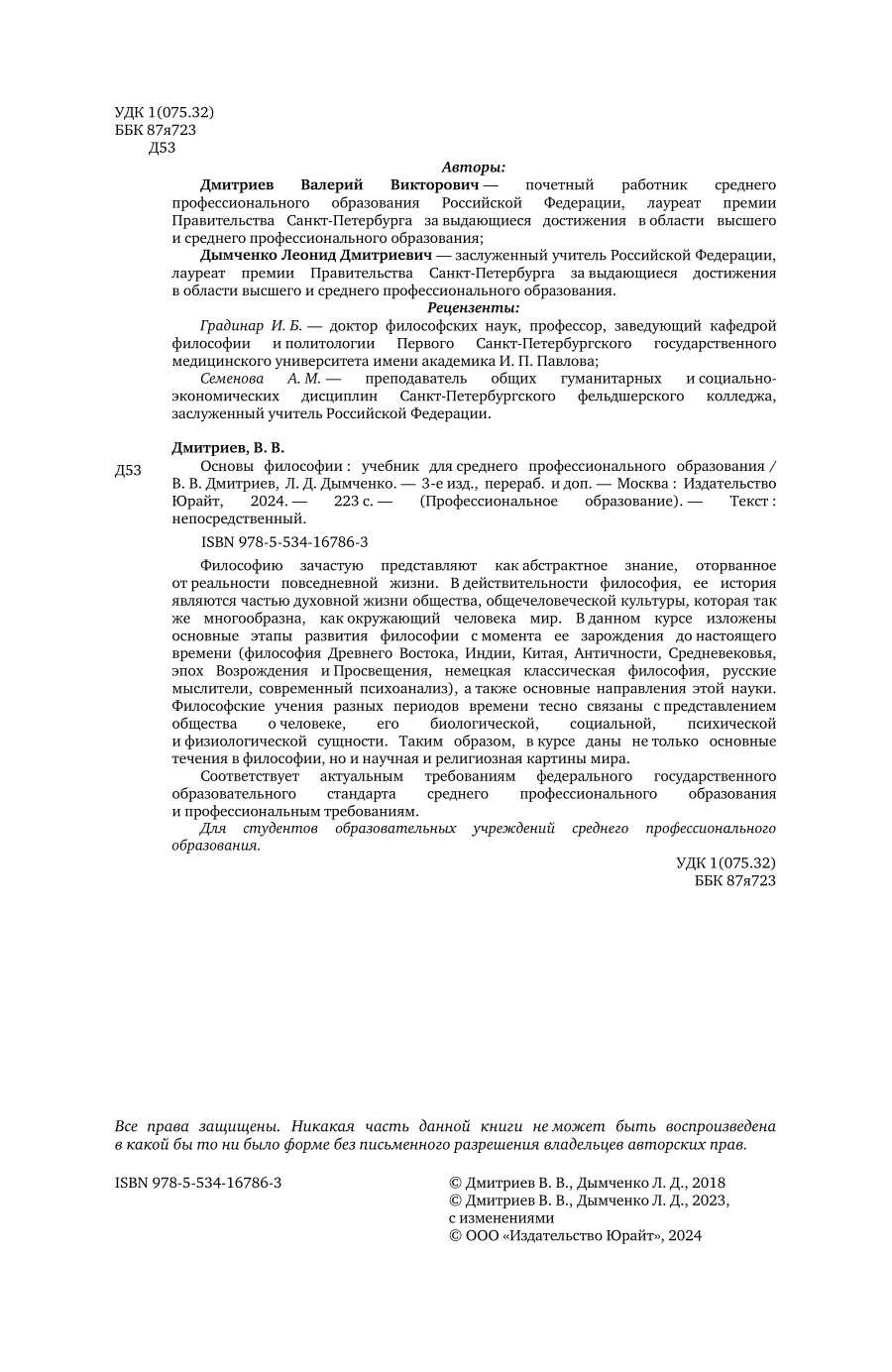 УДК 1(075.32)
ББК 87я723
Д53

Авторы:

Дмитриев Валерий Викторович — почетный работник среднего профессионального образования Российской Федерации, лауреат премии Правительства Санкт-Петербурга за выдающиеся достижения в области высшего и среднего профессионального образования;

Дымченко Леонид Дмитриевич — заслуженный учитель Российской Федерации, лауреат премии Правительства Санкт-Петербурга за выдающиеся достижения в области высшего и среднего профессионального образования.

Рецензенты:

Градинар И. Б. — доктор философских наук, профессор, заведующий кафедрой философии и политологии Первого Санкт-Петербургского государственного медицинского университета имени академика И. П. Павлова;

Семенова А. М. — преподаватель общих гуманитарных и социально-экономических дисциплин Санкт-Петербургского фельдшерского колледжа, заслуженный учитель Российской Федерации.

Дмитриев, В. В.

Д53 Основы философии : учебник для среднего профессионального образования / В. В. Дмитриев, Л. Д. Дымченко. — 3-е изд., перераб. и доп. — Москва : Издательство Юрайт, 2024. — 223 с. — (Профессиональное образование). — Текст : непосредственный.

ISBN 978-5-534-16786-3

Философию зачастую представляют как абстрактное знание, оторванное от реальности повседневной жизни. В действительности философия, ее история являются частью духовной жизни общества, общечеловеческой культуры, которая так же многообразна, как окружающий человека мир. В данном курсе изложены основные этапы развития философии с момента ее зарождения до настоящего времени (философия Древнего Востока, Индии, Китая, Античности, Средневековья, эпох Возрождения и Просвещения, немецкая классическая философия, русские мыслители, современный психоанализ), а также основные направления этой науки. Философские учения разных периодов времени тесно связаны с представлением общества о человеке, его биологической, социальной, психической и физиологической сущности. Таким образом, в курсе даны не только основные течения в философии, но и научная и религиозная картины мира.

Соответствует актуальным требованиям федерального государственного образовательного стандарта среднего профессионального образования и профессиональным требованиям.

Для студентов образовательных учреждений среднего профессионального образования.

УДК 1(075.32)
ББК 87я723

Все права защищены. Никакая часть данной книги не может быть воспроизведена в какой бы то ни было форме без письменного разрешения владельцев авторских прав.

ISBN 978-5-534-16786-3

© Дмитриев В. В., Дымченко Л. Д., 2018
© Дмитриев В. В., Дымченко Л. Д., 2023, с изменениями
© ООО «Издательство Юрайт», 2024